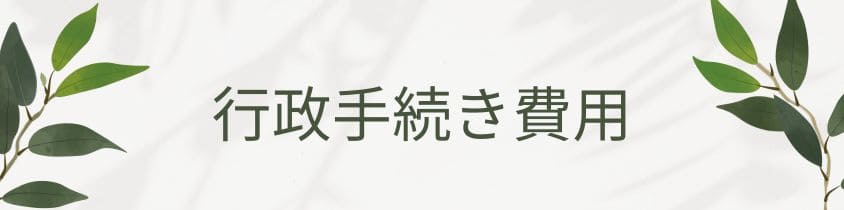 行政手続き費用